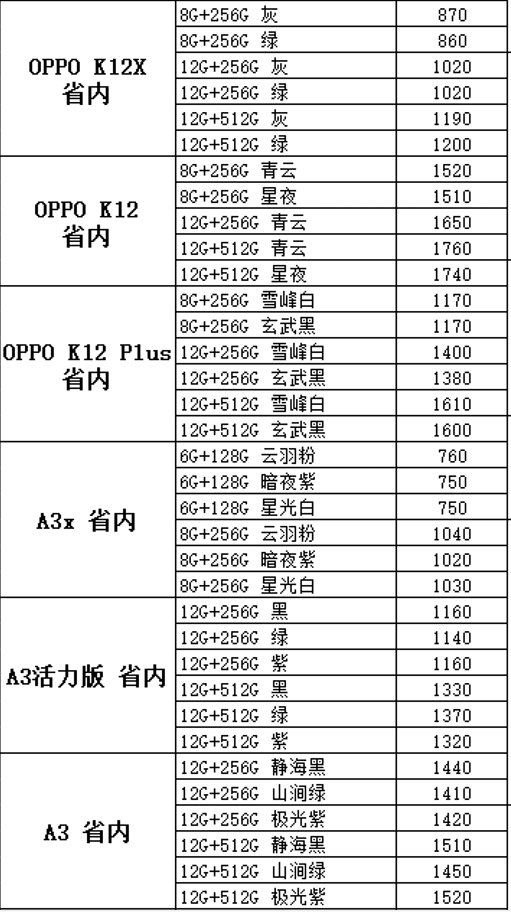 | | | |
|---|---|---|
| OPPO K12X 省内 | 8G+256G 灰 | 870 |
| | 8G+256G 绿 | 860 |
| | 12G+256G 灰 | 1020 |
| | 12G+256G 绿 | 1020 |
| | 12G+512G 灰 | 1190 |
| | 12G+512G 绿 | 1200 |
| OPPO K12 省内 | 8G+256G 青云 | 1520 |
| | 8G+256G 星夜 | 1510 |
| | 12G+256G 青云 | 1650 |
| | 12G+512G 青云 | 1760 |
| | 12G+512G 星夜 | 1740 |
| OPPO K12 Plus 省内 | 8G+256G 雪峰白 | 1170 |
| | 8G+256G 玄武黑 | 1170 |
| | 12G+256G 雪峰白 | 1400 |
| | 12G+256G 玄武黑 | 1380 |
| | 12G+512G 雪峰白 | 1610 |
| | 12G+512G 玄武黑 | 1600 |
| A3x 省内 | 6G+128G 云羽粉 | 760 |
| | 6G+128G 暗夜紫 | 750 |
| | 6G+128G 星光白 | 750 |
| | 8G+256G 云羽粉 | 1040 |
| | 8G+256G 暗夜紫 | 1020 |
| | 8G+256G 星光白 | 1030 |
| A3活力版 省内 | 12G+256G 黑 | 1160 |
| | 12G+256G 绿 | 1140 |
| | 12G+256G 紫 | 1160 |
| | 12G+512G 黑 | 1330 |
| | 12G+512G 绿 | 1370 |
| | 12G+512G 紫 | 1320 |
| A3 省内 | 12G+256G 静海黑 | 1440 |
| | 12G+256G 山涧绿 | 1410 |
| | 12G+256G 极光紫 | 1420 |
| | 12G+512G 静海黑 | 1510 |
| | 12G+512G 山涧绿 | 1450 |
| | 12G+512G 极光紫 | 1520 |